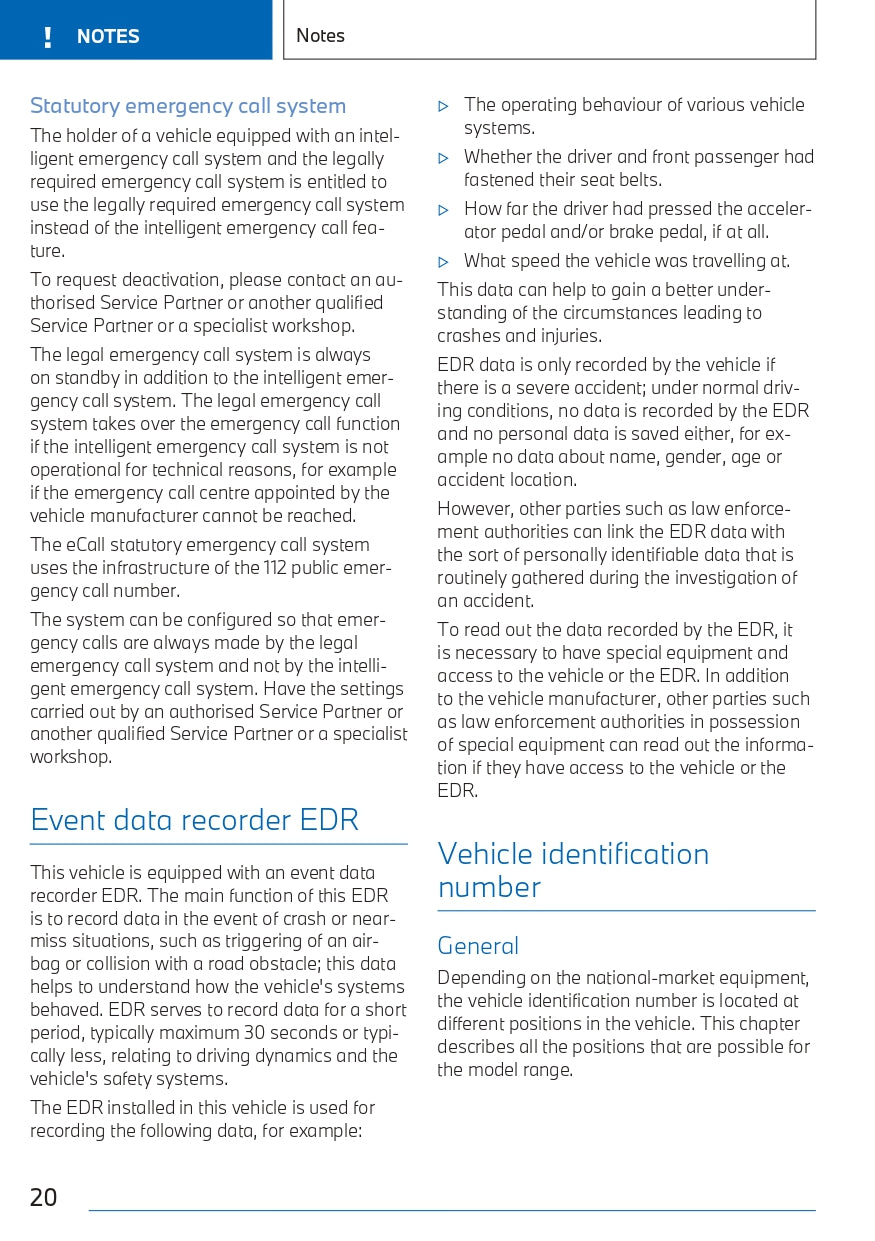 ! NOTES

Notes

Statutory emergency call system

The holder of a vehicle equipped with an intelligent emergency call system and the legally required emergency call system is entitled to use the legally required emergency call system instead of the intelligent emergency call feature.

To request deactivation, please contact an authorised Service Partner or another qualified Service Partner or a specialist workshop.

The legal emergency call system is always on standby in addition to the intelligent emergency call system. The legal emergency call system takes over the emergency call function if the intelligent emergency call system is not operational for technical reasons, for example if the emergency call centre appointed by the vehicle manufacturer cannot be reached.

The eCall statutory emergency call system uses the infrastructure of the 112 public emergency call number.

The system can be configured so that emergency calls are always made by the legal emergency call system and not by the intelligent emergency call system. Have the settings carried out by an authorised Service Partner or another qualified Service Partner or a specialist workshop.

Event data recorder EDR

This vehicle is equipped with an event data recorder EDR. The main function of this EDR is to record data in the event of crash or near-miss situations, such as triggering of an airbag or collision with a road obstacle; this data helps to understand how the vehicle's systems behaved. EDR serves to record data for a short period, typically maximum 30 seconds or typically less, relating to driving dynamics and the vehicle's safety systems.

The EDR installed in this vehicle is used for recording the following data, for example:

▷ The operating behaviour of various vehicle systems.

▷ Whether the driver and front passenger had fastened their seat belts.

▷ How far the driver had pressed the accelerator pedal and/or brake pedal, if at all.

▷ What speed the vehicle was travelling at.

This data can help to gain a better understanding of the circumstances leading to crashes and injuries.

EDR data is only recorded by the vehicle if there is a severe accident; under normal driving conditions, no data is recorded by the EDR and no personal data is saved either, for example no data about name, gender, age or accident location.

However, other parties such as law enforcement authorities can link the EDR data with the sort of personally identifiable data that is routinely gathered during the investigation of an accident.

To read out the data recorded by the EDR, it is necessary to have special equipment and access to the vehicle or the EDR. In addition to the vehicle manufacturer, other parties such as law enforcement authorities in possession of special equipment can read out the information if they have access to the vehicle or the EDR.

Vehicle identification number

General

Depending on the national-market equipment, the vehicle identification number is located at different positions in the vehicle. This chapter describes all the positions that are possible for the model range.

20